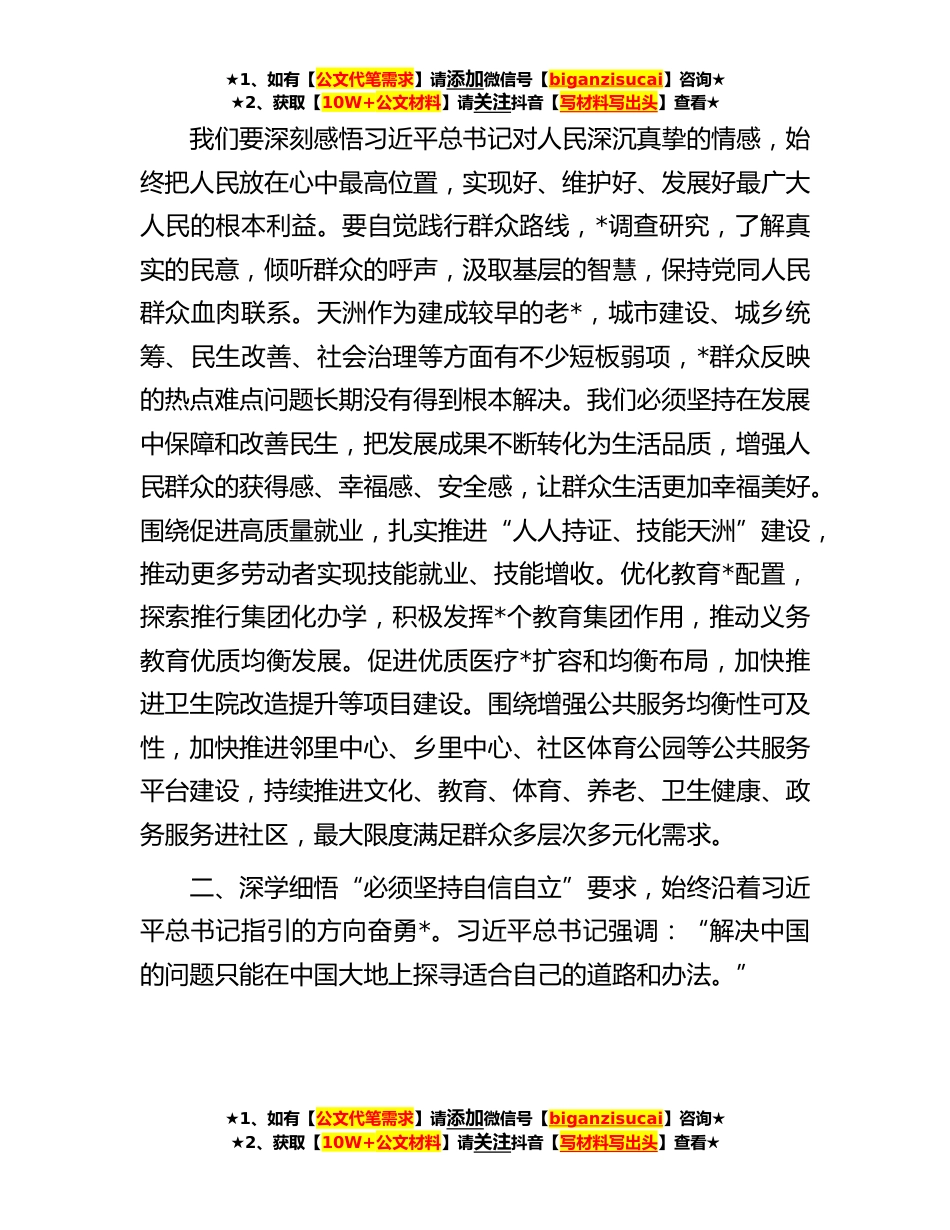 ★1、如有【公文代笔需求】请添加微信号【biganzisucai】咨询★
★2、获取【10W+公文材料】请关注抖音【写材料写出头】查看★

我们要深刻感悟习近平总书记对人民深沉真挚的情感，始终把人民放在心中最高位置，实现好、维护好、发展好最广大人民的根本利益。要自觉践行群众路线，*调查研究，了解真实的民意，倾听群众的呼声，汲取基层的智慧，保持党同人民群众血肉联系。天洲作为建成较早的老*，城市建设、城乡统筹、民生改善、社会治理等方面有不少短板弱项，*群众反映的热点难点问题长期没有得到根本解决。我们必须坚持在发展中保障和改善民生，把发展成果不断转化为生活品质，增强人民群众的获得感、幸福感、安全感，让群众生活更加幸福美好。围绕促进高质量就业，扎实推进“人人持证、技能天洲”建设，推动更多劳动者实现技能就业、技能增收。优化教育*配置，探索推行集团化办学，积极发挥*个教育集团作用，推动义务教育优质均衡发展。促进优质医疗*扩容和均衡布局，加快推进卫生院改造提升等项目建设。围绕增强公共服务均衡性可及性，加快推进邻里中心、乡里中心、社区体育公园等公共服务平台建设，持续推进文化、教育、体育、养老、卫生健康、政务服务进社区，最大限度满足群众多层次多元化需求。

二、深学细悟“必须坚持自信自立”要求，始终沿着习近平总书记指引的方向奋勇*。习近平总书记强调：“解决中国的问题只能在中国大地上探寻适合自己的道路和办法。”

★1、如有【公文代笔需求】请添加微信号【biganzisucai】咨询★
★2、获取【10W+公文材料】请关注抖音【写材料写出头】查看★